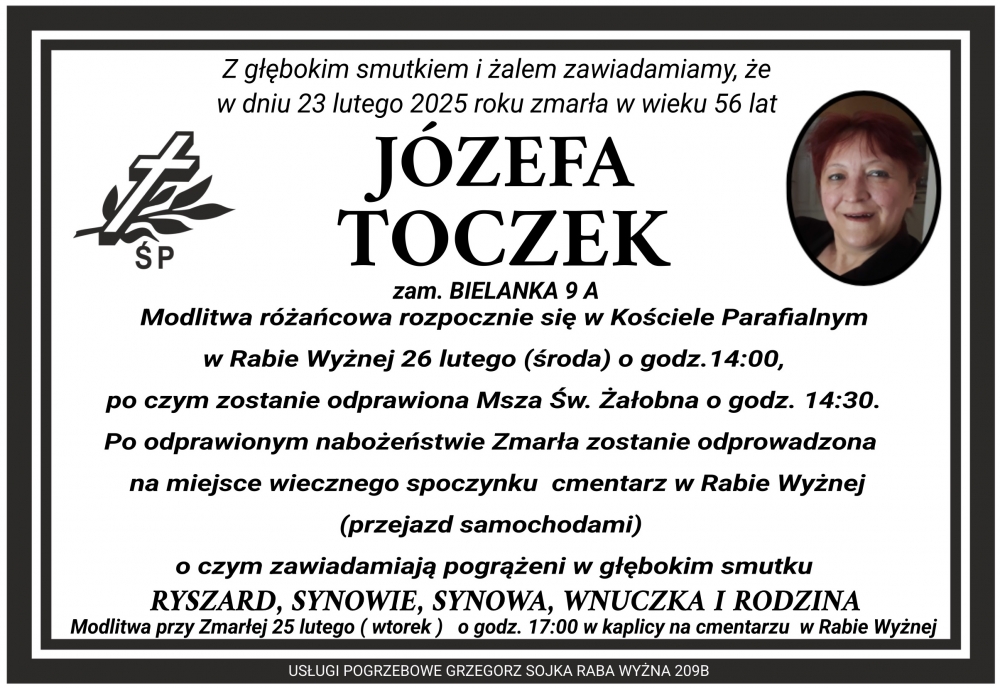 Z głębokim smutkiem i żalem zawiadamiamy, że w dniu 23 lutego 2025 roku zmarła w wieku 56 lat

ŚP

JÓZEFA
TOCZEK

zam. BIELANKA 9 A

Modlitwa różańcowa rozpocznie się w Kościele Parafialnym w Rabie Wyżnej 26 lutego (środa) o godz.14:00, po czym zostanie odprawiona Msza Św. Żałobna o godz. 14:30. Po odprawionym nabożeństwie Zmarła zostanie odprowadzona na miejsce wiecznego spoczynku cmentarz w Rabie Wyżnej (przejazd samochodami) o czym zawiadamiają pogrążeni w głębokim smutku

RYSZARD, SYNOWIE, SYNOWA, WNUCZKA I RODZINA

Modlitwa przy Zmarłej 25 lutego ( wtorek ) o godz. 17:00 w kaplicy na cmentarzu w Rabie Wyżnej

USŁUGI POGRZEBOWE GRZEGORZ SOJKA RABA WYŻNA 209B